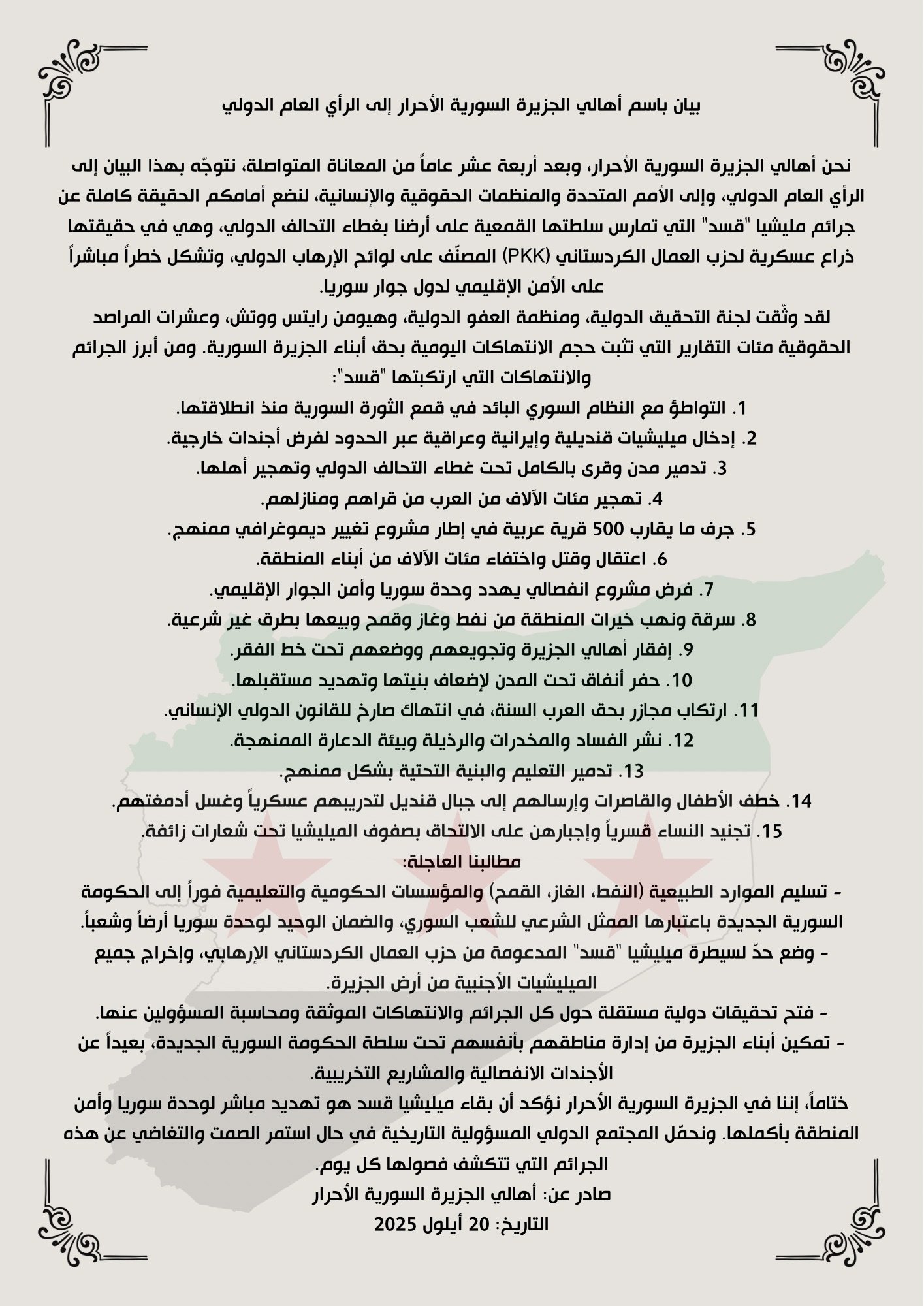 بيان باسم أهالي الجزيرة السورية الأحرار إلى الرأي العام الدولي

نحن أهالي الجزيرة السورية الأحرار، وبعد أربعة عشر عاماً من المعاناة المتواصلة، نتوجّه بهذا البيان إلى الرأي العام الدولي، وإلى الأمم المتحدة والمنظمات الحقوقية والإنسانية، لنضع أمامكم الحقيقة كاملة عن جرائم مليشيا "قسد" التي تمارس سلطتها القمعية على أرضنا بغطاء التحالف الدولي، وهي في حقيقتها ذراع عسكرية لحزب العمال الكردستاني (PKK) المصنّف على لوائح الإرهاب الدولي، وتشكل خطراً مباشراً على الأمن الإقليمي لدول جوار سوريا.

لقد وثّقت لجنة التحقيق الدولية، ومنظمة العفو الدولية، وهيومن رايتس ووتش، وعشرات المراصد الحقوقية مئات التقارير التي تثبت حجم الانتهاكات اليومية بحق أبناء الجزيرة السورية. ومن أبرز الجرائم والانتهاكات التي ارتكبتها "قسد":

1. التواطؤ مع النظام السوري البائد في قمع الثورة السورية منذ انطلاقتها.
2. إدخال ميليشيات قنديلية وإيرانية وعراقية عبر الحدود لفرض أجندات خارجية.
3. تدمير مدن وقرى بالكامل تحت غطاء التحالف الدولي وتهجير أهلها.
4. تهجير مئات الآلاف من العرب من قراهم ومنازلهم.
5. جرف ما يقارب 500 قرية عربية في إطار مشروع تغيير ديموغرافي ممنهج.
6. اعتقال وقتل واختفاء مئات الآلاف من أبناء المنطقة.
7. فرض مشروع انفصالي يهدد وحدة سوريا وأمن الجوار الإقليمي.
8. سرقة ونهب خيرات المنطقة من نفط وغاز وقمح وبيعها بطرق غير شرعية.
9. إفقار أهالي الجزيرة وتجويعهم ووضعهم تحت خط الفقر.
10. حفر أنفاق تحت المدن لإضعاف بنيتها وتهديد مستقبلها.
11. ارتكاب مجازر بحق العرب السنة، في انتهاك صارخ للقانون الدولي الإنساني.
12. نشر الفساد والمخدرات والرذيلة وبيئة الدعارة الممنهجة.
13. تدمير التعليم والبنية التحتية بشكل ممنهج.
14. خطف الأطفال والقاصرات وإرسالهم إلى جبال قنديل لتدريبهم عسكرياً وغسل أدمغتهم.
15. تجنيد النساء قسرياً وإجبارهن على الالتحاق بصفوف الميليشيا تحت شعارات زائفة.

مطالبنا العاجلة:
- تسليم الموارد الطبيعية (النفط، الغاز، القمح) والمؤسسات الحكومية والتعليمية فوراً إلى الحكومة السورية الجديدة باعتبارها الممثل الشرعي للشعب السوري، والضمان الوحيد لوحدة سوريا أرضاً وشعباً.
- وضع حدّ لسيطرة ميليشيا "قسد" المدعومة من حزب العمال الكردستاني الإرهابي، وإخراج جميع الميليشيات الأجنبية من أرض الجزيرة.
- فتح تحقيقات دولية مستقلة حول كل الجرائم والانتهاكات الموثقة ومحاسبة المسؤولين عنها.
- تمكين أبناء الجزيرة من إدارة مناطقهم بأنفسهم تحت سلطة الحكومة السورية الجديدة، بعيداً عن الأجندات الانفصالية والمشاريع التخريبية.

ختاماً، إننا في الجزيرة السورية الأحرار نؤكد أن بقاء ميليشيا قسد هو تهديد مباشر لوحدة سوريا وأمن المنطقة بأكملها. ونحمّل المجتمع الدولي المسؤولية التاريخية في حال استمر الصمت والتغاضي عن هذه الجرائم التي تتكشف فصولها كل يوم.

صادر عن: أهالي الجزيرة السورية الأحرار
التاريخ: 20 أيلول 2025